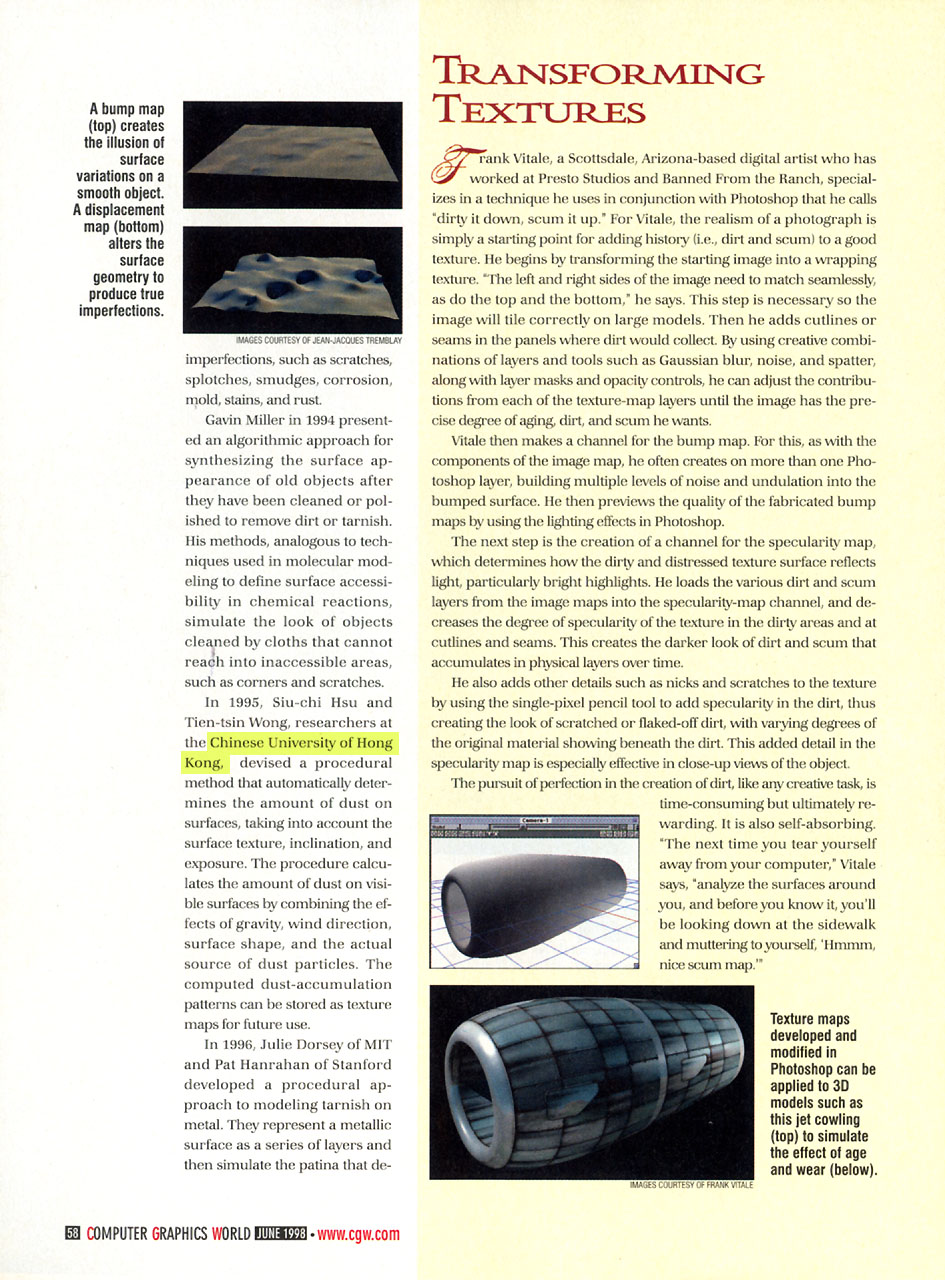 A bump map (top) creates the illusion of surface variations on a smooth object. A displacement map (bottom) alters the surface geometry to produce true imperfections.

IMAGES COURTESY OF JEAN-JACQUES TREMBLAY

imperfections, such as scratches, splotches, smudges, corrosion, mold, stains, and rust.

Gavin Miller in 1994 presented an algorithmic approach for synthesizing the surface appearance of old objects after they have been cleaned or polished to remove dirt or tarnish. His methods, analogous to techniques used in molecular modeling to define surface accessibility in chemical reactions, simulate the look of objects cleaned by cloths that cannot reach into inaccessible areas, such as corners and scratches.

In 1995, Siu-chi Hsu and Tien-tsin Wong, researchers at the Chinese University of Hong Kong, devised a procedural method that automatically determines the amount of dust on surfaces, taking into account the surface texture, inclination, and exposure. The procedure calculates the amount of dust on visible surfaces by combining the effects of gravity, wind direction, surface shape, and the actual source of dust particles. The computed dust-accumulation patterns can be stored as texture maps for future use.

In 1996, Julie Dorsey of MIT and Pat Hanrahan of Stanford developed a procedural approach to modeling tarnish on metal. They represent a metallic surface as a series of layers and then simulate the patina that de-

TRANSFORMING TEXTURES

Frank Vitale, a Scottsdale, Arizona-based digital artist who has worked at Presto Studios and Banned From the Ranch, specializes in a technique he uses in conjunction with Photoshop that he calls "dirty it down, scum it up." For Vitale, the realism of a photograph is simply a starting point for adding history (i.e., dirt and scum) to a good texture. He begins by transforming the starting image into a wrapping texture. "The left and right sides of the image need to match seamlessly, as do the top and the bottom," he says. This step is necessary so the image will tile correctly on large models. Then he adds cutlines or seams in the panels where dirt would collect. By using creative combinations of layers and tools such as Gaussian blur, noise, and spatter, along with layer masks and opacity controls, he can adjust the contributions from each of the texture-map layers until the image has the precise degree of aging, dirt, and scum he wants.

Vitale then makes a channel for the bump map. For this, as with the components of the image map, he often creates on more than one Photoshop layer, building multiple levels of noise and undulation into the bumped surface. He then previews the quality of the fabricated bump maps by using the lighting effects in Photoshop.

The next step is the creation of a channel for the specularity map, which determines how the dirty and distressed texture surface reflects light, particularly bright highlights. He loads the various dirt and scum layers from the image maps into the specularity-map channel, and decreases the degree of specularity of the texture in the dirty areas and at cutlines and seams. This creates the darker look of dirt and scum that accumulates in physical layers over time.

He also adds other details such as nicks and scratches to the texture by using the single-pixel pencil tool to add specularity in the dirt, thus creating the look of scratched or flaked-off dirt, with varying degrees of the original material showing beneath the dirt. This added detail in the specularity map is especially effective in close-up views of the object.

The pursuit of perfection in the creation of dirt, like any creative task, is time-consuming but ultimately rewarding. It is also self-absorbing. "The next time you tear yourself away from your computer," Vitale says, "analyze the surfaces around you, and before you know it, you'll be looking down at the sidewalk and muttering to yourself, 'Hmmm, nice scum map.'"

Camera-1

Texture maps developed and modified in Photoshop can be applied to 3D models such as this jet cowling (top) to simulate the effect of age and wear (below).

IMAGES COURTESY OF FRANK VITALE

58 COMPUTER GRAPHICS WORLD JUNE 1998 • www.cgw.com